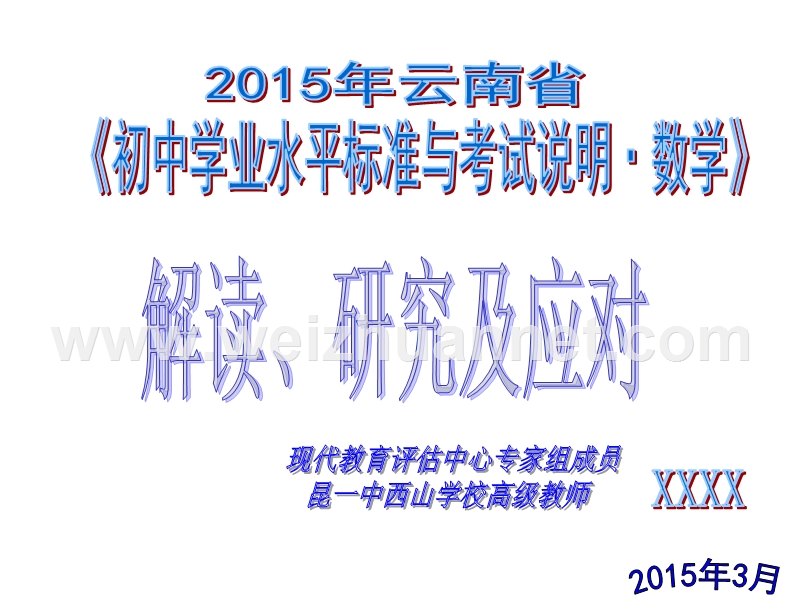 2015年云南省
《初中学业水平标准与考试说明·数学》

解读、研究及应对

www.weizhuannet.com

现代教育评估中心专家组成员
昆一中西山学校高级教师

XXXX

2015年3月